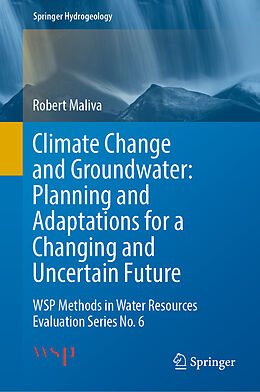 Springer Hydrogeology

Robert Maliva

Climate Change and Groundwater: Planning and Adaptations for a Changing and Uncertain Future

WSP Methods in Water Resources Evaluation Series No. 6

WSP

Springer